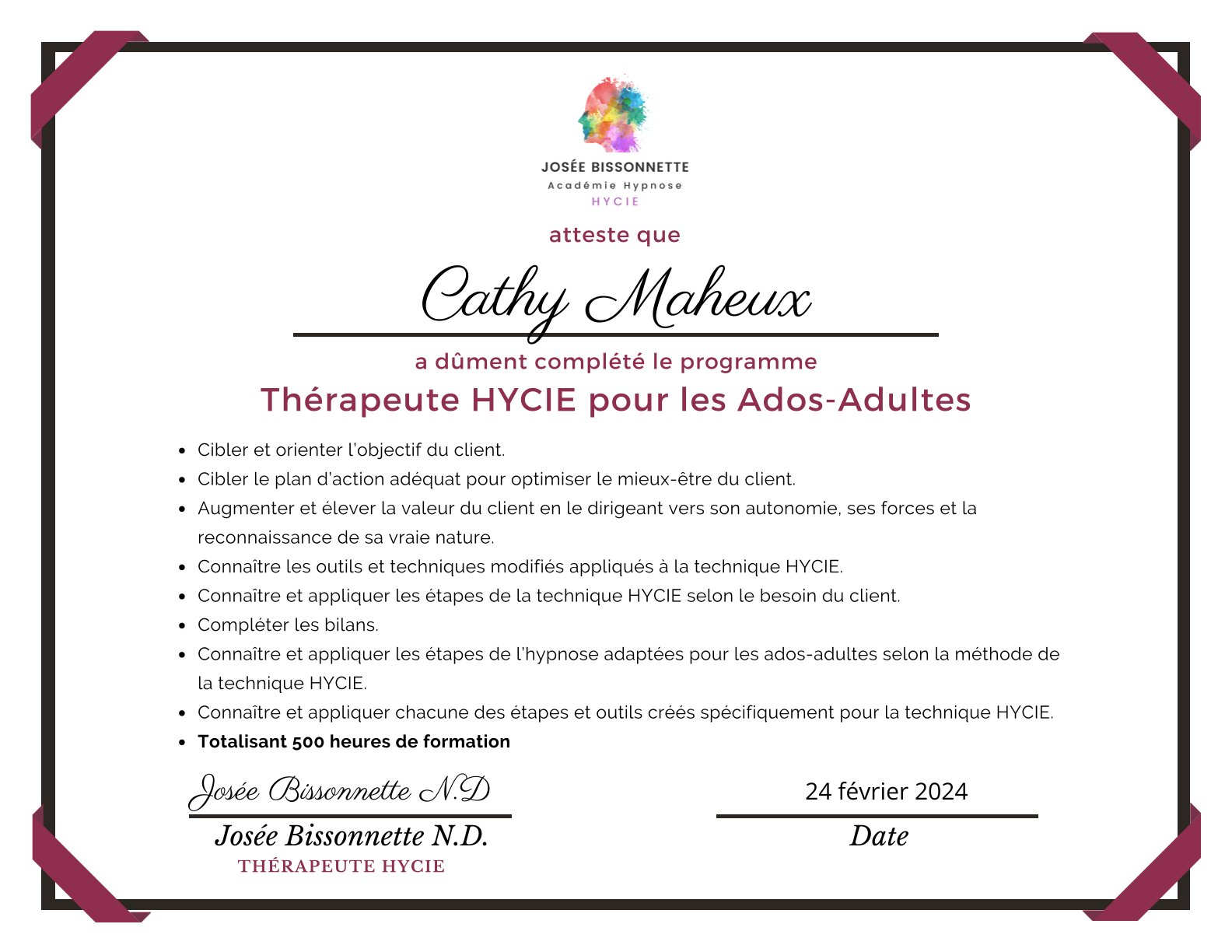 JOSÉE BISSONNETTE
Académie Hypnose
HYCIE

atteste que

Cathy Maheux

a dûment complété le programme

Thérapeute HYCIE pour les Ados-Adultes

• Cibler et orienter l'objectif du client.
• Cibler le plan d'action adéquat pour optimiser le mieux-être du client.
• Augmenter et élever la valeur du client en le dirigeant vers son autonomie, ses forces et la reconnaissance de sa vraie nature.
• Connaître les outils et techniques modifiés appliqués à la technique HYCIE.
• Connaître et appliquer les étapes de la technique HYCIE selon le besoin du client.
• Compléter les bilans.
• Connaître et appliquer les étapes de l'hypnose adaptées pour les ados-adultes selon la méthode de la technique HYCIE.
• Connaître et appliquer chacune des étapes et outils créés spécifiquement pour la technique HYCIE.
• Totalisant 500 heures de formation

Josée Bissonnette N.D

Josée Bissonnette N.D.
THÉRAPEUTE HYCIE

24 février 2024

Date